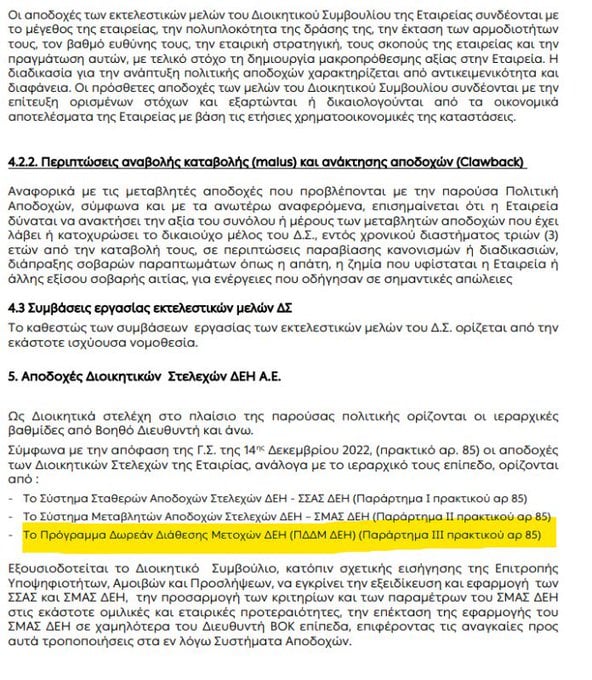 Οι αποδοχές των εκτελεστικών μελών του Διοικητικού Συμβουλίου της Εταιρείας συνδέονται με το μέγεθος της εταιρείας, την πολυπλοκότητα της δράσης της, την έκταση των αρμοδιοτήτων τους, τον βαθμό ευθύνης τους, την εταιρική στρατηγική, τους σκοπούς της εταιρείας και την πραγμάτωση αυτών, με τελικό στόχο τη δημιουργία μακροπρόθεσμης αξίας στην Εταιρεία. Η διαδικασία για την ανάπτυξη πολιτικής αποδοχών χαρακτηρίζεται από αντικειμενικότητα και διαφάνεια. Οι πρόσθετες αποδοχές των μελών του Διοικητικού Συμβουλίου συνδέονται με την επίτευξη ορισμένων στόχων και εξαρτώνται ή δικαιολογούνται από τα οικονομικά αποτελέσματα της Εταιρείας με βάση τις ετήσιες χρηματοοικονομικές της καταστάσεις.

4.2.2. Περιπτώσεις αναβολής καταβολής (malus) και ανάκτησης αποδοχών (Clawback)

Αναφορικά με τις μεταβλητές αποδοχές που προβλέπονται με την παρούσα Πολιτική Αποδοχών, σύμφωνα και με τα ανωτέρω αναφερόμενα, επισημαίνεται ότι η Εταιρεία δύναται να ανακτήσει την αξία του συνόλου ή μέρους των μεταβλητών αποδοχών που έχει λάβει ή κατοχυρώσει το δικαιούχο μέλος του Δ.Σ., εντός χρονικού διαστήματος τριών (3) ετών από την καταβολή τους, σε περιπτώσεις παραβίασης κανονισμών ή διαδικασιών, διάπραξης σοβαρών παραπτωμάτων όπως η απάτη, η ζημία που υφίσταται η Εταιρεία ή άλλης εξίσου σοβαρής αιτίας, για ενέργειες που οδήγησαν σε σημαντικές απώλειες

4.3 Συμβάσεις εργασίας εκτελεστικών μελών ΔΣ

Το καθεστώς των συμβάσεων εργασίας των εκτελεστικών μελών του Δ.Σ. ορίζεται από την εκάστοτε ισχύουσα νομοθεσία.

5. Αποδοχές Διοικητικών Στελεχών ΔΕΗ Α.Ε.

Ως Διοικητικά στελέχη στο πλαίσιο της παρούσας πολιτικής ορίζονται οι ιεραρχικές βαθμίδες από Βοηθό Διευθυντή και άνω.
Σύμφωνα με την απόφαση της Γ.Σ. της 14ης Δεκεμβρίου 2022, (πρακτικό αρ. 85) οι αποδοχές των Διοικητικών Στελεχών της Εταιρίας, ανάλογα με το ιεραρχικό τους επίπεδο, ορίζονται από :
- Το Σύστημα Σταθερών Αποδοχών Στελεχών ΔΕΗ - ΣΣΑΣ ΔΕΗ (Παράρτημα Ι πρακτικού αρ 85)
- Το Σύστημα Μεταβλητών Αποδοχών Στελεχών ΔΕΗ – ΣΜΑΣ ΔΕΗ (Παράρτημα ΙΙ πρακτικού αρ 85)
- Το Πρόγραμμα Δωρεάν Διάθεσης Μετοχών ΔΕΗ (ΠΔΔΜ ΔΕΗ) (Παράρτημα ΙΙΙ πρακτικού αρ 85)

Εξουσιοδοτείται το Διοικητικό Συμβούλιο, κατόπιν σχετικής εισήγησης της Επιτροπής Υποψηφιοτήτων, Αμοιβών και Προσλήψεων, να εγκρίνει την εξειδίκευση και εφαρμογή των ΣΣΑΣ και ΣΜΑΣ ΔΕΗ, την προσαρμογή των κριτηρίων και των παραμέτρων του ΣΜΑΣ ΔΕΗ στις εκάστοτε ομιλικές και εταιρικές προτεραιότητες, την επέκταση της εφαρμογής του ΣΜΑΣ ΔΕΗ σε χαμηλότερα του Διευθυντή ΒΟΚ επίπεδα, επιφέροντας τις αναγκαίες προς αυτά τροποποιήσεις στα εν λόγω Συστήματα Αποδοχών.